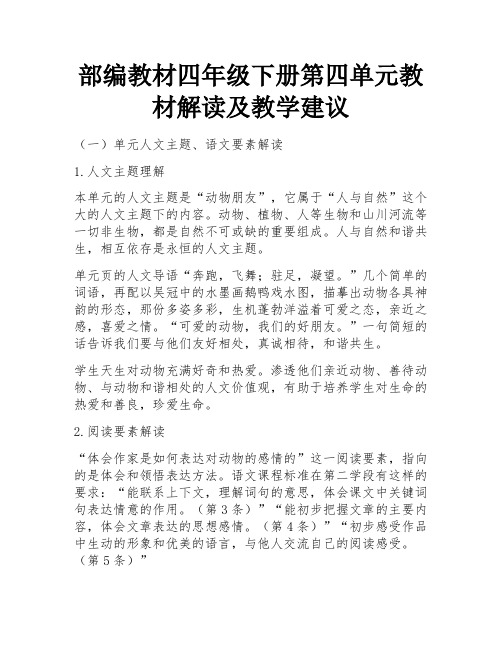 部编教材四年级下册第四单元教材解读及教学建议

（一）单元人文主题、语文要素解读

1.人文主题理解

本单元的人文主题是“动物朋友”，它属于“人与自然”这个大的人文主题下的内容。动物、植物、人等生物和山川河流等一切非生物，都是自然不可或缺的重要组成。人与自然和谐共生，相互依存是永恒的人文主题。

单元页的人文导语“奔跑，飞舞；驻足，凝望。”几个简单的词语，再配以吴冠中的水墨画鹅鸭戏水图，描摹出动物各具神韵的形态，那份多姿多彩，生机蓬勃洋溢着可爱之态，亲近之感，喜爱之情。“可爱的动物，我们的好朋友。”一句简短的话告诉我们要与他们友好相处，真诚相待，和谐共生。

学生天生对动物充满好奇和热爱。渗透他们亲近动物、善待动物、与动物和谐相处的人文价值观，有助于培养学生对生命的热爱和善良，珍爱生命。

2.阅读要素解读

“体会作家是如何表达对动物的感情的”这一阅读要素，指向的是体会和领悟表达方法。语文课程标准在第二学段有这样的要求：“能联系上下文，理解词句的意思，体会课文中关键词句表达情意的作用。（第3条）”“能初步把握文章的主要内容，体会文章表达的思想感情。（第4条）”“初步感受作品中生动的形象和优美的语言，与他人交流自己的阅读感受。（第5条）”